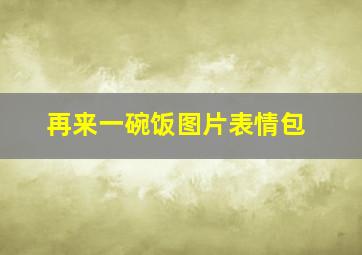 再来一碗饭图片表情包